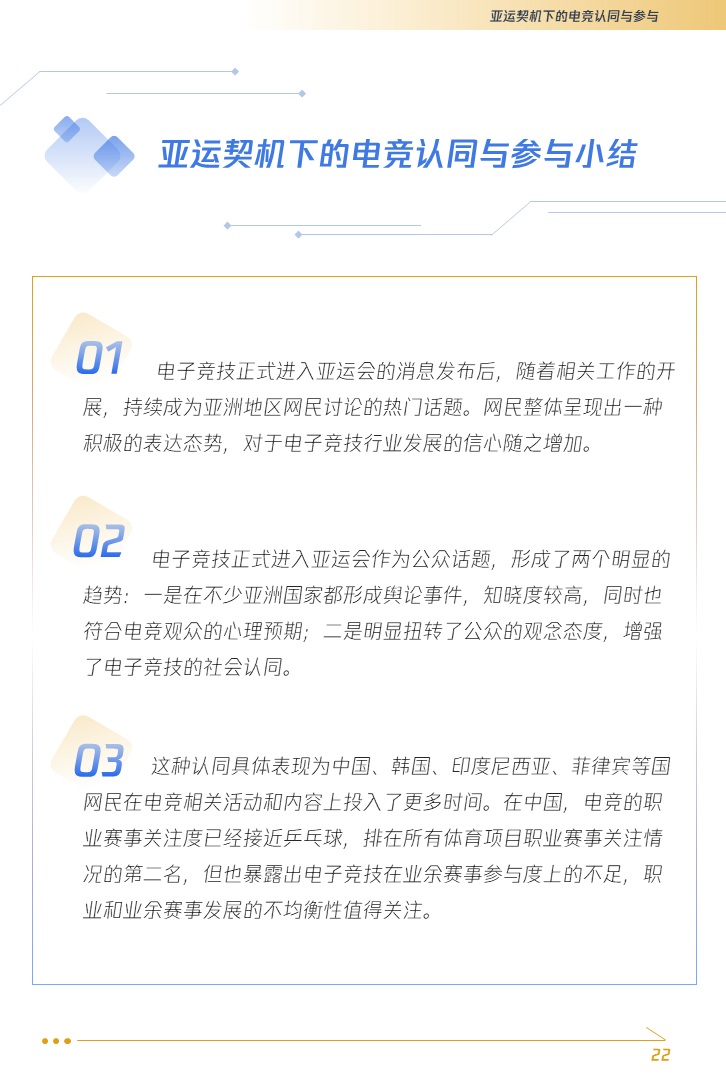 亚运契机下的电竞认同与参与

亚运契机下的电竞认同与参与小结

01 电子竞技正式进入亚运会的消息发布后，随着相关工作的开展，持续成为亚洲地区网民讨论的热门话题。网民整体呈现出一种积极的表达态势，对于电子竞技行业发展的信心随之增加。

02 电子竞技正式进入亚运会作为公众话题，形成了两个明显的趋势：一是在不少亚洲国家都形成舆论事件，知晓度较高，同时也符合电竞观众的心理预期；二是明显扭转了公众的观念态度，增强了电子竞技的社会认同。

03 这种认同具体表现为中国、韩国、印度尼西亚、菲律宾等国网民在电竞相关活动和内容上投入了更多时间。在中国，电竞的职业赛事关注度已经接近乒乓球，排在所有体育项目职业赛事关注情况的第二名，但也暴露出电子竞技在业余赛事参与度上的不足，职业和业余赛事发展的不均衡性值得关注。

22